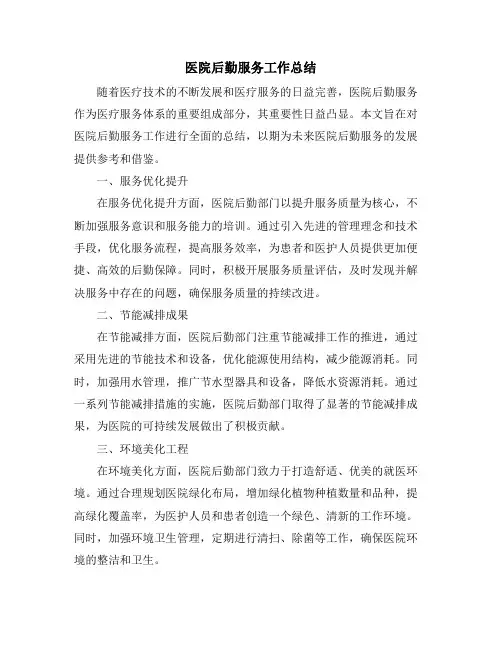 医院后勤服务工作总结

随着医疗技术的不断发展和医疗服务的日益完善，医院后勤服务作为医疗服务体系的重要组成部分，其重要性日益凸显。本文旨在对医院后勤服务工作进行全面的总结，以期为未来医院后勤服务的发展提供参考和借鉴。

一、服务优化提升

在服务优化提升方面，医院后勤部门以提升服务质量为核心，不断加强服务意识和服务能力的培训。通过引入先进的管理理念和技术手段，优化服务流程，提高服务效率，为患者和医护人员提供更加便捷、高效的后勤保障。同时，积极开展服务质量评估，及时发现并解决服务中存在的问题，确保服务质量的持续改进。

二、节能减排成果

在节能减排方面，医院后勤部门注重节能减排工作的推进，通过采用先进的节能技术和设备，优化能源使用结构，减少能源消耗。同时，加强用水管理，推广节水型器具和设备，降低水资源消耗。通过一系列节能减排措施的实施，医院后勤部门取得了显著的节能减排成果，为医院的可持续发展做出了积极贡献。

三、环境美化工程

在环境美化方面，医院后勤部门致力于打造舒适、优美的就医环境。通过合理规划医院绿化布局，增加绿化植物种植数量和品种，提高绿化覆盖率，为医护人员和患者创造一个绿色、清新的工作环境。同时，加强环境卫生管理，定期进行清扫、除菌等工作，确保医院环境的整洁和卫生。